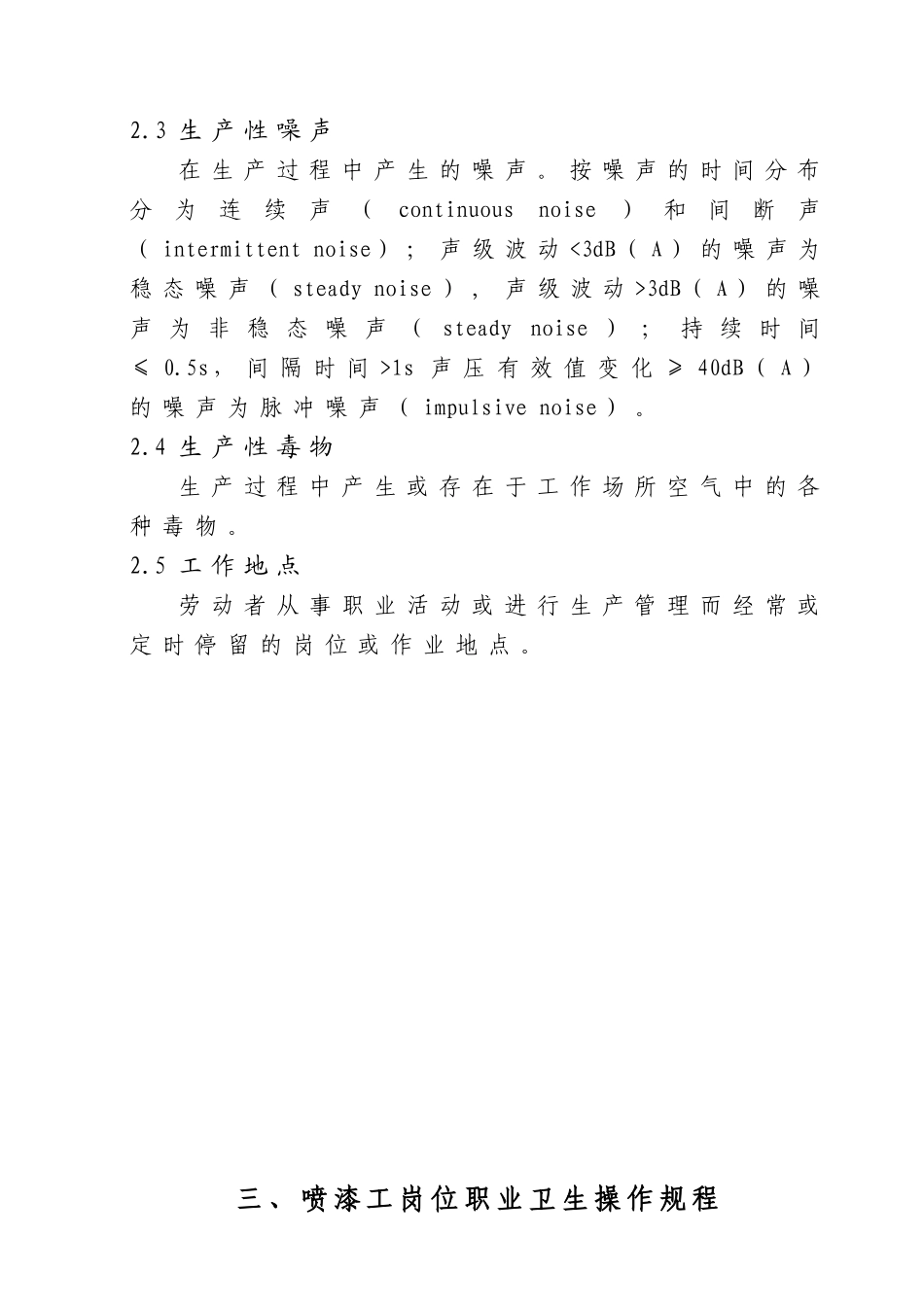 2.3 生产性噪声

在生产过程中产生的噪声。按噪声的时间分布分为连续声（continuous noise）和间断声（intermittent noise）；声级波动<3dB（A）的噪声为稳态噪声（steady noise），声级波动>3dB（A）的噪声为非稳态噪声（steady noise）；持续时间≤0.5s，间隔时间>1s 声压有效值变化≥40dB（A）的噪声为脉冲噪声（impulsive noise）。

2.4 生产性毒物

生产过程中产生或存在于工作场所空气中的各种毒物。

2.5 工作地点

劳动者从事职业活动或进行生产管理而经常或定时停留的岗位或作业地点。

三、喷漆工岗位职业卫生操作规程